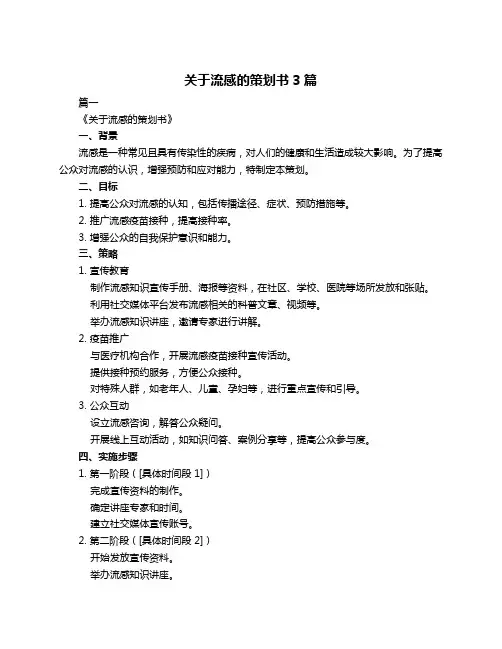 关于流感的策划书 3 篇

篇一

《关于流感的策划书》

一、背景

流感是一种常见且具有传染性的疾病，对人们的健康和生活造成较大影响。为了提高公众对流感的认识，增强预防和应对能力，特制定本策划。

二、目标

1. 提高公众对流感的认知，包括传播途径、症状、预防措施等。

2. 推广流感疫苗接种，提高接种率。

3. 增强公众的自我保护意识和能力。

三、策略

1. 宣传教育

制作流感知识宣传手册、海报等资料，在社区、学校、医院等场所发放和张贴。

利用社交媒体平台发布流感相关的科普文章、视频等。

举办流感知识讲座，邀请专家进行讲解。

2. 疫苗推广

与医疗机构合作，开展流感疫苗接种宣传活动。

提供接种预约服务，方便公众接种。

对特殊人群，如老年人、儿童、孕妇等，进行重点宣传和引导。

3. 公众互动

设立流感咨询，解答公众疑问。

开展线上互动活动，如知识问答、案例分享等，提高公众参与度。

四、实施步骤

1. 第一阶段（[具体时间段 1]）

完成宣传资料的制作。

确定讲座专家和时间。

建立社交媒体宣传账号。

2. 第二阶段（[具体时间段 2]）

开始发放宣传资料。

举办流感知识讲座。